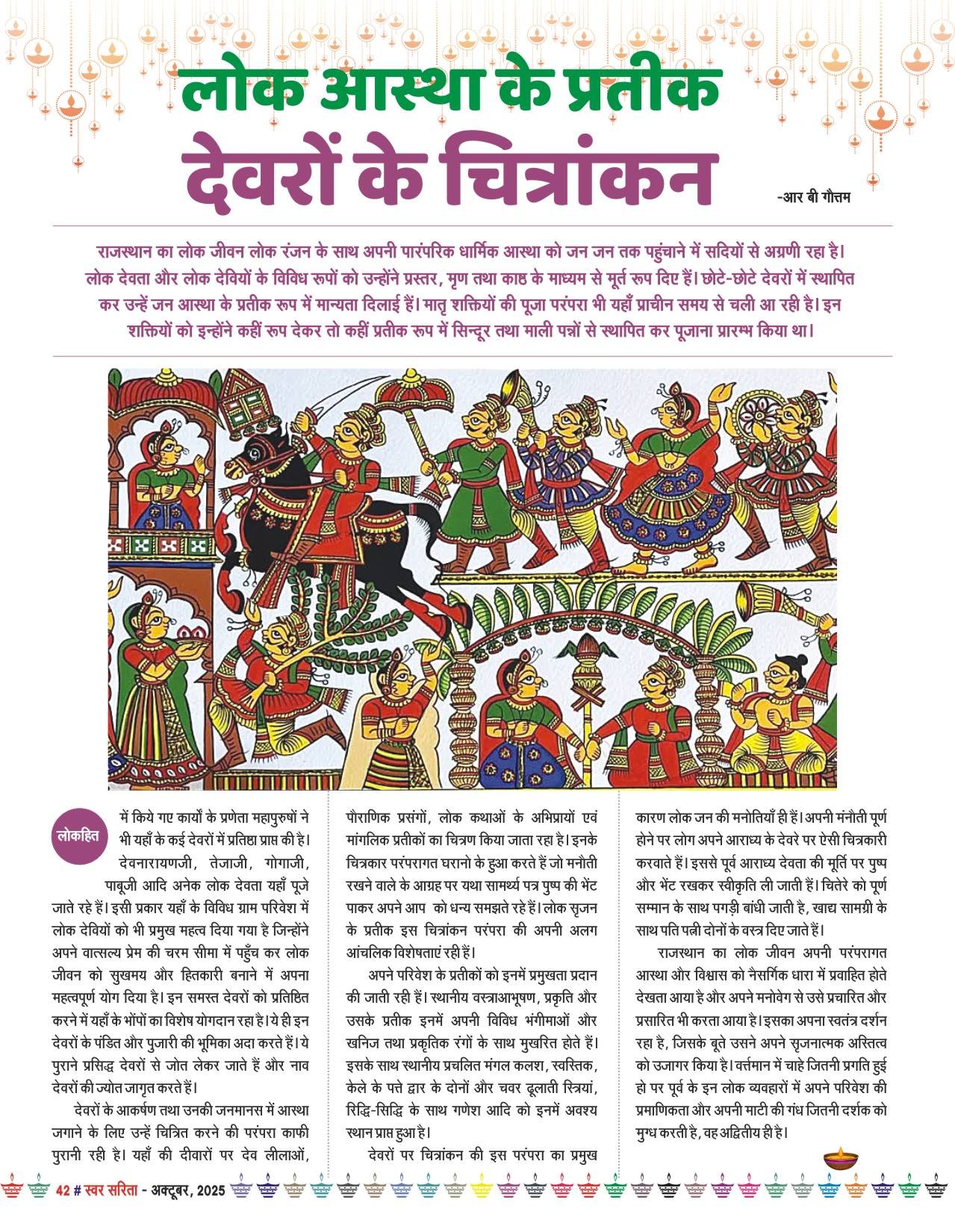 लोक आस्था के प्रतीक
देवरों के चित्रांकन

-आर बी गौत्तम

राजस्थान का लोक जीवन लोक रंजन के साथ अपनी पारंपरिक धार्मिक आस्था को जन जन तक पहुंचाने में सदियों से अग्रणी रहा है। लोक देवता और लोक देवियों के विविध रूपों को उन्होंने प्रस्तर, मृण तथा काष्ठ के माध्यम से मूर्त रूप दिए हैं। छोटे-छोटे देवरों में स्थापित कर उन्हें जन आस्था के प्रतीक रूप में मान्यता दिलाई हैं। मातृ शक्तियों की पूजा परंपरा भी यहाँ प्राचीन समय से चली आ रही है। इन शक्तियों को इन्होंने कहीं रूप देकर तो कहीं प्रतीक रूप में सिन्दूर तथा माली पन्नों से स्थापित कर पूजाना प्रारम्भ किया था।

लोकहित

में किये गए कार्यों के प्रणेता महापुरुषों ने भी यहाँ के कई देवरों में प्रतिष्ठा प्राप्त की है। देवनारायणजी, तेजाजी, गोगाजी, पाबूजी आदि अनेक लोक देवता यहाँ पूजे जाते रहे हैं। इसी प्रकार यहाँ के विविध ग्राम परिवेश में लोक देवियों को भी प्रमुख महत्व दिया गया है जिन्होंने अपने वात्सल्य प्रेम की चरम सीमा में पहुँच कर लोक जीवन को सुखमय और हितकारी बनाने में अपना महत्वपूर्ण योग दिया है। इन समस्त देवरों को प्रतिष्ठित करने में यहाँ के भोंपों का विशेष योगदान रहा है। ये ही इन देवरों के पंडित और पुजारी की भूमिका अदा करते हैं। ये पुराने प्रसिद्ध देवरों से जोत लेकर जाते हैं और नाव देवरों की ज्योत जागृत करते हैं।

देवरों के आकर्षण तथा उनकी जनमानस में आस्था जगाने के लिए उन्हें चित्रित करने की परंपरा काफी पुरानी रही है। यहाँ की दीवारों पर देव लीलाओं, पौराणिक प्रसंगों, लोक कथाओं के अभिप्रायों एवं मांगलिक प्रतीकों का चित्रण किया जाता रहा है। इनके चित्रकार परंपरागत घरानो के हुआ करते हैं जो मनौती रखने वाले के आग्रह पर यथा सामर्थ्य पत्र पुष्प की भेंट पाकर अपने आप को धन्य समझते रहे हैं। लोक सृजन के प्रतीक इस चित्रांकन परंपरा की अपनी अलग आंचलिक विशेषताएं रही हैं।

अपने परिवेश के प्रतीकों को इनमें प्रमुखता प्रदान की जाती रही हैं। स्थानीय वस्त्राआभूषण, प्रकृति और उसके प्रतीक इनमें अपनी विविध भंगीमाओं और खनिज तथा प्रकृतिक रंगों के साथ मुखरित होते हैं। इसके साथ स्थानीय प्रचलित मंगल कलश, स्वस्तिक, केले के पत्ते द्वार के दोनों और चवर ढूलाती स्त्रियां, रिद्धि-सिद्धि के साथ गणेश आदि को इनमें अवश्य स्थान प्राप्त हुआ है।

देवरों पर चित्रांकन की इस परंपरा का प्रमुख कारण लोक जन की मनोतियाँ ही हैं। अपनी मंनौती पूर्ण होने पर लोग अपने आराध्य के देवरे पर ऐसी चित्रकारी करवाते हैं। इससे पूर्व आराध्य देवता की मूर्ति पर पुष्प और भेंट रखकर स्वीकृति ली जाती हैं। चितेरे को पूर्ण सम्मान के साथ पगड़ी बांधी जाती है, खाद्य सामग्री के साथ पति पत्नी दोनों के वस्त्र दिए जाते हैं।

राजस्थान का लोक जीवन अपनी परंपरागत आस्था और विश्वास को नैसर्गिक धारा में प्रवाहित होते देखता आया है और अपने मनोवेग से उसे प्रचारित और प्रसारित भी करता आया है। इसका अपना स्वतंत्र दर्शन रहा है, जिसके बूते उसने अपने सृजनात्मक अस्तित्व को उजागर किया है। वर्त्तमान में चाहे जितनी प्रगति हुई हो पर पूर्व के इन लोक व्यवहारों में अपने परिवेश की प्रमाणिकता और अपनी माटी की गंध जितनी दर्शक को मुग्ध करती है, वह अद्वितीय ही है।

42 # स्वर सरिता - अक्टूबर, 2025